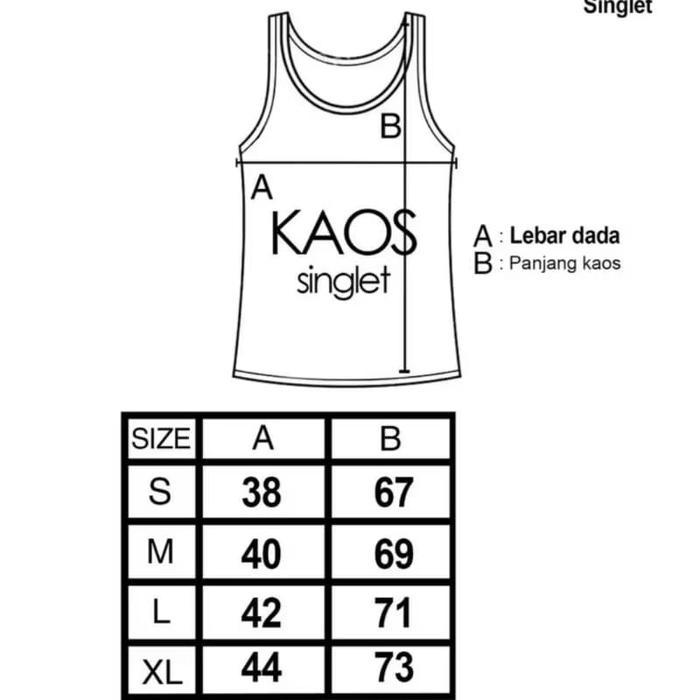 Singlet

B

A

KAOS
singlet

A : Lebar dada
B : Panjang kaos

| SIZE | A | B |
|---|---|---|
| S | 38 | 67 |
| M | 40 | 69 |
| L | 42 | 71 |
| XL | 44 | 73 |